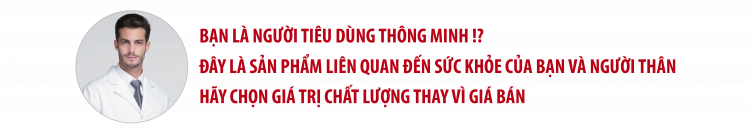 BẠN LÀ NGƯỜI TIÊU DÙNG THÔNG MINH !?
ĐÂY LÀ SẢN PHẨM LIÊN QUAN ĐẾN SỨC KHỎE CỦA BẠN VÀ NGƯỜI THÂN
HÃY CHỌN GIÁ TRỊ CHẤT LƯỢNG THAY VÌ GIÁ BÁN